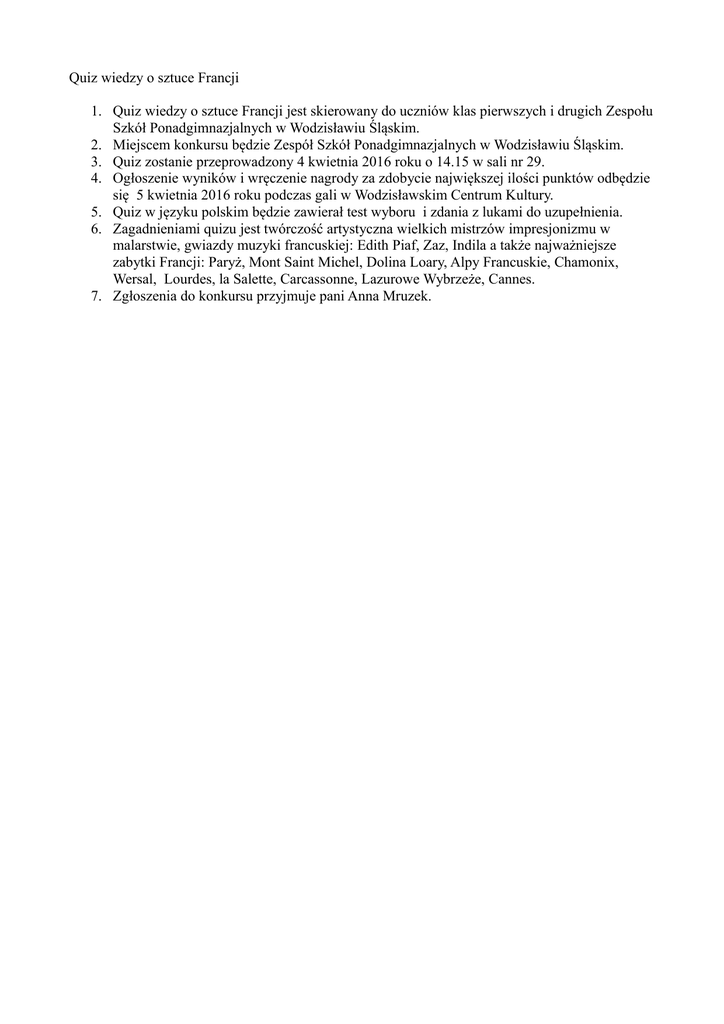 Quiz wiedzy o sztuce Francji

1. Quiz wiedzy o sztuce Francji jest skierowany do uczniów klas pierwszych i drugich Zespołu Szkół Ponadgimnazjalnych w Wodzisławiu Śląskim.
2. Miejscem konkursu będzie Zespół Szkół Ponadgimnazjalnych w Wodzisławiu Śląskim.
3. Quiz zostanie przeprowadzony 4 kwietnia 2016 roku o 14.15 w sali nr 29.
4. Ogłoszenie wyników i wręczenie nagrody za zdobycie największej ilości punktów odbędzie się 5 kwietnia 2016 roku podczas gali w Wodzisławskim Centrum Kultury.
5. Quiz w języku polskim będzie zawierał test wyboru i zdania z lukami do uzupełnienia.
6. Zagadnieniami quizu jest twórczość artystyczna wielkich mistrzów impresjonizmu w malarstwie, gwiazdy muzyki francuskiej: Edith Piaf, Zaz, Indila a także najważniejsze zabytki Francji: Paryż, Mont Saint Michel, Dolina Loary, Alpy Francuskie, Chamonix, Wersal, Lourdes, la Salette, Carcassonne, Lazurowe Wybrzeże, Cannes.
7. Zgłoszenia do konkursu przyjmuje pani Anna Mruzek.